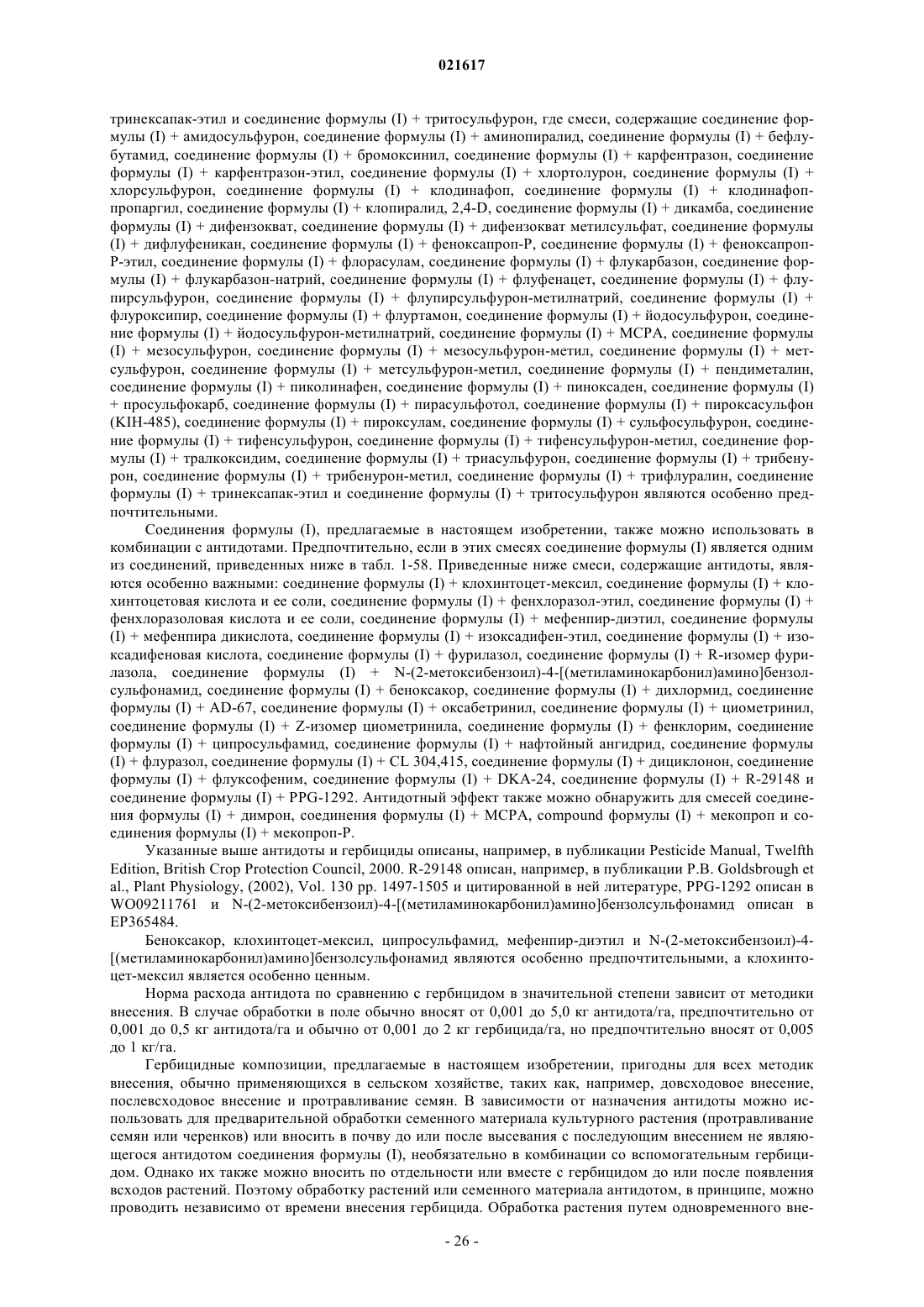 021617

тринексапак-этил и соединение формулы (I) + тритосульфурон, где смеси, содержащие соединение формулы (I) + амидосульфурон, соединение формулы (I) + аминопиралид, соединение формулы (I) + бефлубутамид, соединение формулы (I) + бромоксинил, соединение формулы (I) + карфентразон, соединение формулы (I) + карфентразон-этил, соединение формулы (I) + хлортолурон, соединение формулы (I) + хлорсульфурон, соединение формулы (I) + клодинафоп, соединение формулы (I) + клодинафоп-пропаргил, соединение формулы (I) + клопиралид, 2,4-D, соединение формулы (I) + дикамба, соединение формулы (I) + дифензокват, соединение формулы (I) + дифензокват метилсульфат, соединение формулы (I) + дифлуфеникан, соединение формулы (I) + феноксапроп-P, соединение формулы (I) + феноксапроп-P-этил, соединение формулы (I) + флорасулам, соединение формулы (I) + флукарбазон, соединение формулы (I) + флукарбазон-натрий, соединение формулы (I) + флуфенацет, соединение формулы (I) + флупирсульфурон, соединение формулы (I) + флупирсульфурон-метилнатрий, соединение формулы (I) + флуроксипир, соединение формулы (I) + флуртамон, соединение формулы (I) + йодосульфурон, соединение формулы (I) + йодосульфурон-метилнатрий, соединение формулы (I) + MCPA, соединение формулы (I) + мезосульфурон, соединение формулы (I) + мезосульфурон-метил, соединение формулы (I) + метсульфурон, соединение формулы (I) + метсульфурон-метил, соединение формулы (I) + пендиметалин, соединение формулы (I) + пиколинафен, соединение формулы (I) + пиноксаден, соединение формулы (I) + просульфокарб, соединение формулы (I) + пирасульфотол, соединение формулы (I) + пироксасульфон (KIH-485), соединение формулы (I) + пироксулам, соединение формулы (I) + сульфосульфурон, соединение формулы (I) + тифенсульфурон, соединение формулы (I) + тифенсульфурон-метил, соединение формулы (I) + тралкоксидим, соединение формулы (I) + триасульфурон, соединение формулы (I) + трибенурон, соединение формулы (I) + трибенурон-метил, соединение формулы (I) + трифлуралин, соединение формулы (I) + тринексапак-этил и соединение формулы (I) + тритосульфурон являются особенно предпочтительными.

Соединения формулы (I), предлагаемые в настоящем изобретении, также можно использовать в комбинации с антидотами. Предпочтительно, если в этих смесях соединение формулы (I) является одним из соединений, приведенных ниже в табл. 1-58. Приведенные ниже смеси, содержащие антидоты, являются особенно важными: соединение формулы (I) + клохинтоцет-мексил, соединение формулы (I) + клохинтоцетовая кислота и ее соли, соединение формулы (I) + фенхлоразол-этил, соединение формулы (I) + фенхлоразоловая кислота и ее соли, соединение формулы (I) + мефенпир-диэтил, соединение формулы (I) + мефенпира дикислота, соединение формулы (I) + изоксадифен-этил, соединение формулы (I) + изоксадифеновая кислота, соединение формулы (I) + фурилазол, соединение формулы (I) + R-изомер фурилазола, соединение формулы (I) + N-(2-метоксибензоил)-4-[(метиламинокарбонил)амино]бензолсульфонамид, соединение формулы (I) + беноксакор, соединение формулы (I) + дихлормид, соединение формулы (I) + AD-67, соединение формулы (I) + оксабетринил, соединение формулы (I) + циометринил, соединение формулы (I) + Z-изомер циометринила, соединение формулы (I) + фенклорим, соединение формулы (I) + ципросульфамид, соединение формулы (I) + нафтойный ангидрид, соединение формулы (I) + флуразол, соединение формулы (I) + CL 304,415, соединение формулы (I) + дициклонон, соединение формулы (I) + флуксофеним, соединение формулы (I) + DKA-24, соединение формулы (I) + R-29148 и соединение формулы (I) + PPG-1292. Антидотный эффект также можно обнаружить для смесей соединения формулы (I) + димрон, соединения формулы (I) + MCPA, compound формулы (I) + мекопроп и соединения формулы (I) + мекопроп-P.

Указанные выше антидоты и гербициды описаны, например, в публикации Pesticide Manual, Twelfth Edition, British Crop Protection Council, 2000. R-29148 описан, например, в публикации P.B. Goldsbrough et al., Plant Physiology, (2002), Vol. 130 pp. 1497-1505 и цитированной в ней литературе, PPG-1292 описан в WO09211761 и N-(2-метоксибензоил)-4-[(метиламинокарбонил)амино]бензолсульфонамид описан в EP365484.

Беноксакор, клохинтоцет-мексил, ципросульфамид, мефенпир-диэтил и N-(2-метоксибензоил)-4-[(метиламинокарбонил)амино]бензолсульфонамид являются особенно предпочтительными, а клохинтоцет-мексил является особенно ценным.

Норма расхода антидота по сравнению с гербицидом в значительной степени зависит от методики внесения. В случае обработки в поле обычно вносят от 0,001 до 5,0 кг антидота/га, предпочтительно от 0,001 до 0,5 кг антидота/га и обычно от 0,001 до 2 кг гербицида/га, но предпочтительно вносят от 0,005 до 1 кг/га.

Гербицидные композиции, предлагаемые в настоящем изобретении, пригодны для всех методик внесения, обычно применяющихся в сельском хозяйстве, таких как, например, довсходовое внесение, послевсходовое внесение и протравливание семян. В зависимости от назначения антидоты можно использовать для предварительной обработки семенного материала культурного растения (протравливание семян или черенков) или вносить в почву до или после высевания с последующим внесением не являющегося антидотом соединения формулы (I), необязательно в комбинации со вспомогательным гербицидом. Однако их также можно вносить по отдельности или вместе с гербицидом до или после появления всходов растений. Поэтому обработку растений или семенного материала антидотом, в принципе, можно проводить независимо от времени внесения гербицида. Обработка растения путем одновременного вне-

- 26 -